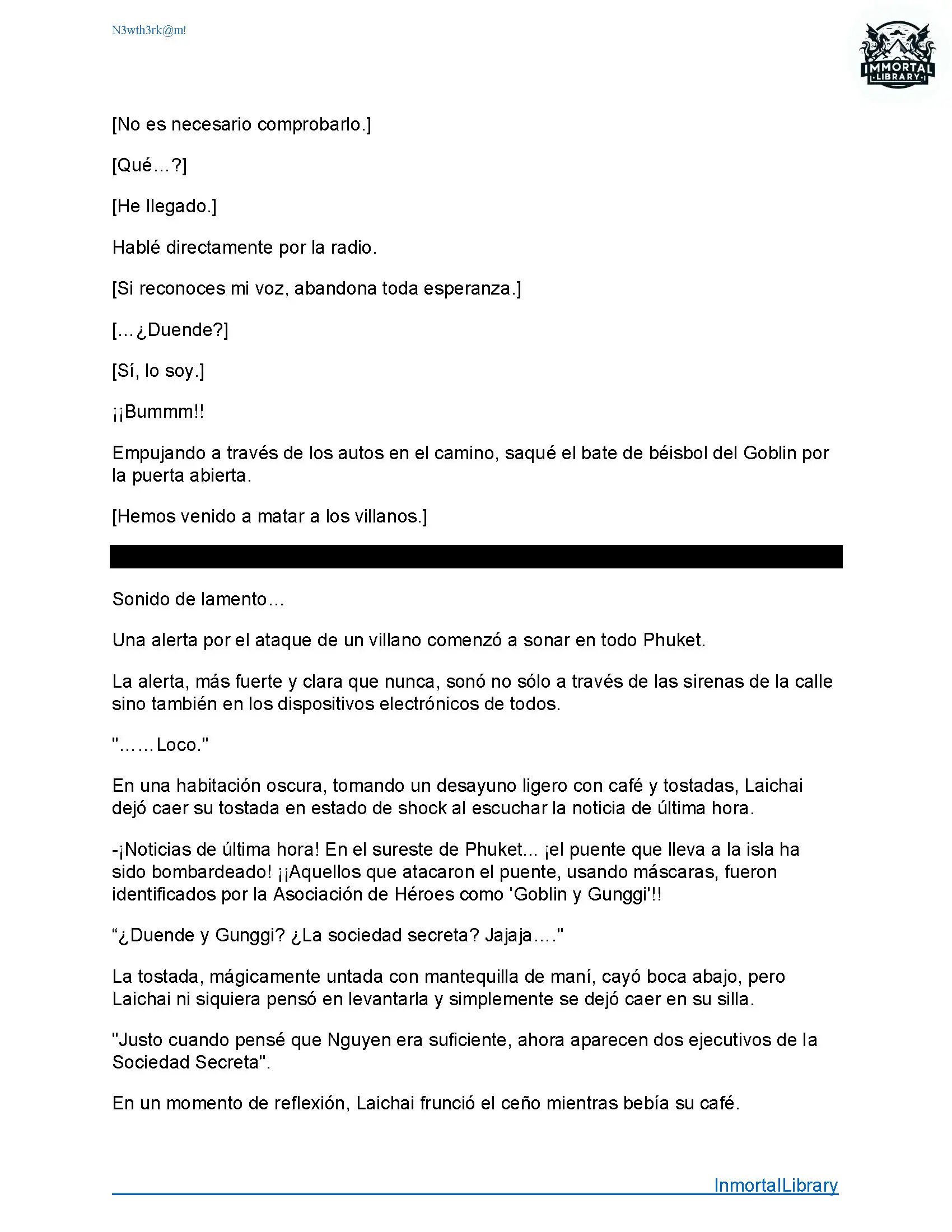 N3wth3rk@m!

IMMORTAL LIBRARY

[No es necesario comprobarlo.]

[Qué…?]

[He llegado.]

Hablé directamente por la radio.

[Si reconoces mi voz, abandona toda esperanza.]

[…¿Duende?]

[Sí, lo soy.]

¡¡Bummm!!

Empujando a través de los autos en el camino, saqué el bate de béisbol del Goblin por la puerta abierta.

[Hemos venido a matar a los villanos.]

Sonido de lamento…

Una alerta por el ataque de un villano comenzó a sonar en todo Phuket.

La alerta, más fuerte y clara que nunca, sonó no sólo a través de las sirenas de la calle sino también en los dispositivos electrónicos de todos.

"……Loco."

En una habitación oscura, tomando un desayuno ligero con café y tostadas, Laichai dejó caer su tostada en estado de shock al escuchar la noticia de última hora.

-¡Noticias de última hora! En el sureste de Phuket... ¡el puente que lleva a la isla ha sido bombardeado! ¡¡Aquellos que atacaron el puente, usando máscaras, fueron identificados por la Asociación de Héroes como 'Goblin y Gunggi'!!

“¿Duende y Gunggi? ¿La sociedad secreta? Jajaja…."

La tostada, mágicamente untada con mantequilla de maní, cayó boca abajo, pero Laichai ni siquiera pensó en levantarla y simplemente se dejó caer en su silla.

"Justo cuando pensé que Nguyen era suficiente, ahora aparecen dos ejecutivos de la Sociedad Secreta".

En un momento de reflexión, Laichai frunció el ceño mientras bebía su café.

InmortalLibrary